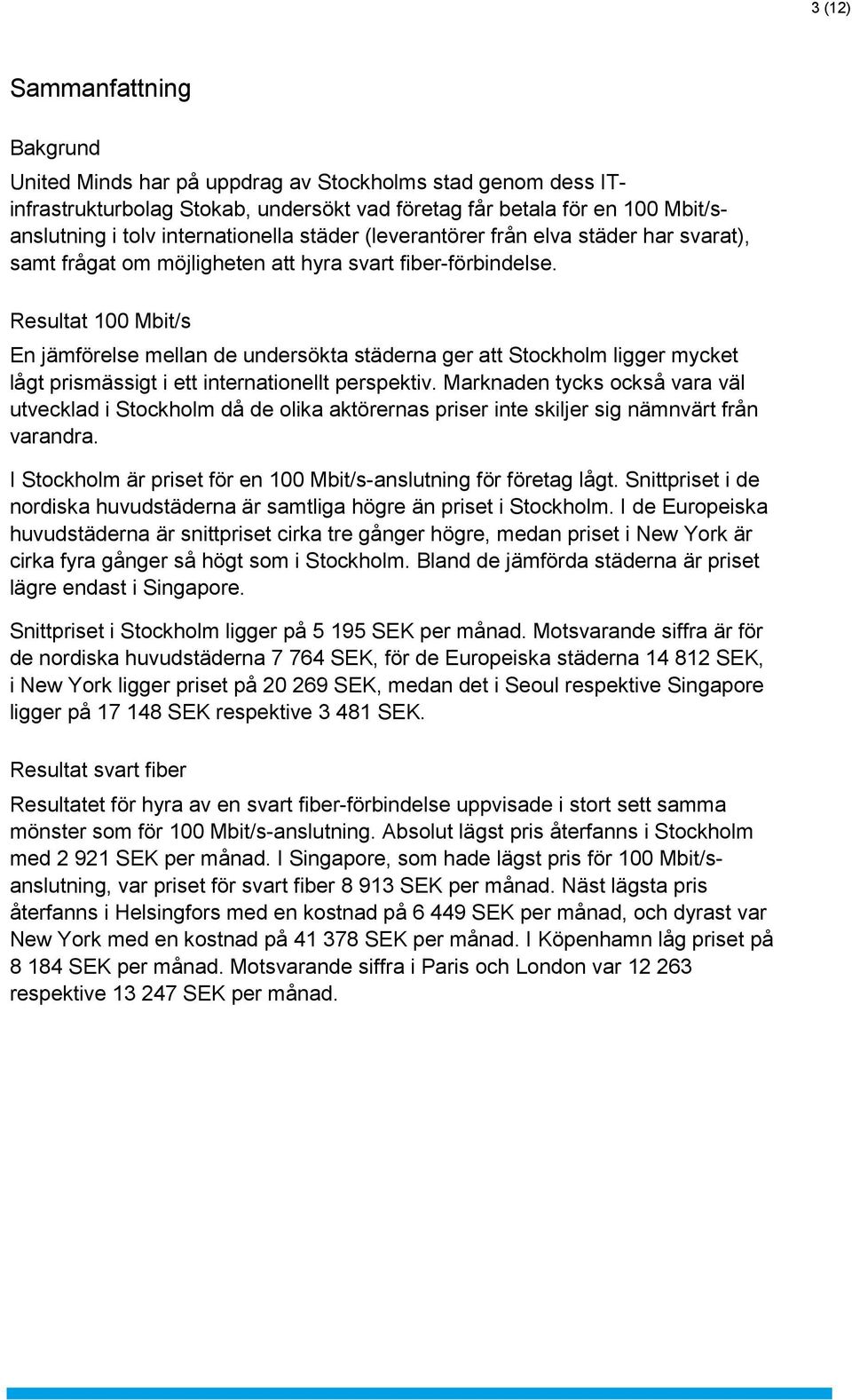 3 (12)

Sammanfattning

Bakgrund

United Minds har på uppdrag av Stockholms stad genom dess IT-infrastrukturbolag Stokab, undersökt vad företag får betala för en 100 Mbit/s-anslutning i tolv internationella städer (leverantörer från elva städer har svarat), samt frågat om möjligheten att hyra svart fiber-förbindelse.

Resultat 100 Mbit/s

En jämförelse mellan de undersökta städerna ger att Stockholm ligger mycket lågt prismässigt i ett internationellt perspektiv. Marknaden tycks också vara väl utvecklad i Stockholm då de olika aktörernas priser inte skiljer sig nämnvärt från varandra.

I Stockholm är priset för en 100 Mbit/s-anslutning för företag lågt. Snittpriset i de nordiska huvudstäderna är samtliga högre än priset i Stockholm. I de Europeiska huvudstäderna är snittpriset cirka tre gånger högre, medan priset i New York är cirka fyra gånger så högt som i Stockholm. Bland de jämförda städerna är priset lägre endast i Singapore.

Snittpriset i Stockholm ligger på 5 195 SEK per månad. Motsvarande siffra är för de nordiska huvudstäderna 7 764 SEK, för de Europeiska städerna 14 812 SEK, i New York ligger priset på 20 269 SEK, medan det i Seoul respektive Singapore ligger på 17 148 SEK respektive 3 481 SEK.

Resultat svart fiber

Resultatet för hyra av en svart fiber-förbindelse uppvisade i stort sett samma mönster som för 100 Mbit/s-anslutning. Absolut lägst pris återfanns i Stockholm med 2 921 SEK per månad. I Singapore, som hade lägst pris för 100 Mbit/s-anslutning, var priset för svart fiber 8 913 SEK per månad. Näst lägsta pris återfanns i Helsingfors med en kostnad på 6 449 SEK per månad, och dyrast var New York med en kostnad på 41 378 SEK per månad. I Köpenhamn låg priset på 8 184 SEK per månad. Motsvarande siffra i Paris och London var 12 263 respektive 13 247 SEK per månad.